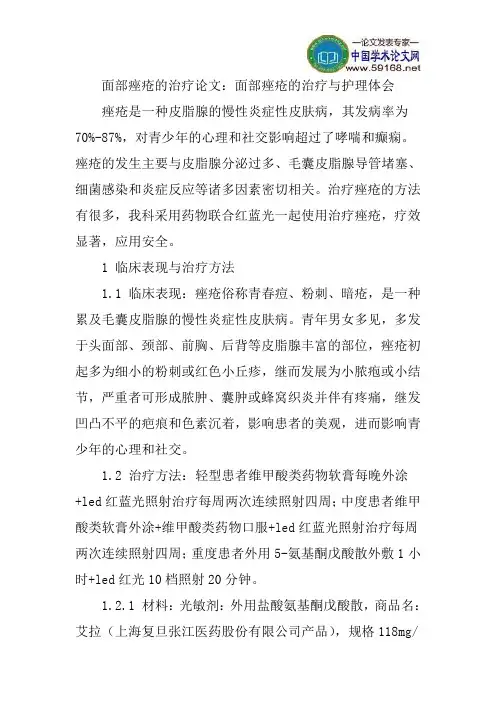 —论文发表专家—
中国学术论文网
www.59168.net

面部痤疮的治疗论文：面部痤疮的治疗与护理体会

痤疮是一种皮脂腺的慢性炎症性皮肤病，其发病率为70%-87%，对青少年的心理和社交影响超过了哮喘和癫痫。痤疮的发生主要与皮脂腺分泌过多、毛囊皮脂腺导管堵塞、细菌感染和炎症反应等诸多因素密切相关。治疗痤疮的方法有很多，我科采用药物联合红蓝光一起使用治疗痤疮，疗效显著，应用安全。

1 临床表现与治疗方法

1.1 临床表现：痤疮俗称青春痘、粉刺、暗疮，是一种累及毛囊皮脂腺的慢性炎症性皮肤病。青年男女多见，多发于头面部、颈部、前胸、后背等皮脂腺丰富的部位，痤疮初起多为细小的粉刺或红色小丘疹，继而发展为小脓疱或小结节，严重者可形成脓肿、囊肿或蜂窝织炎并伴有疼痛，继发凹凸不平的疤痕和色素沉着，影响患者的美观，进而影响青少年的心理和社交。

1.2 治疗方法：轻型患者维甲酸类药物软膏每晚外涂+led红蓝光照射治疗每周两次连续照射四周；中度患者维甲酸类软膏外涂+维甲酸类药物口服+led红蓝光照射治疗每周两次连续照射四周；重度患者外用5-氨基酮戊酸散外敷1小时+led红光10档照射20分钟。

1.2.1 材料：光敏剂：外用盐酸氨基酮戊酸散，商品名：艾拉（上海复旦张江医药股份有限公司产品），规格118mg/